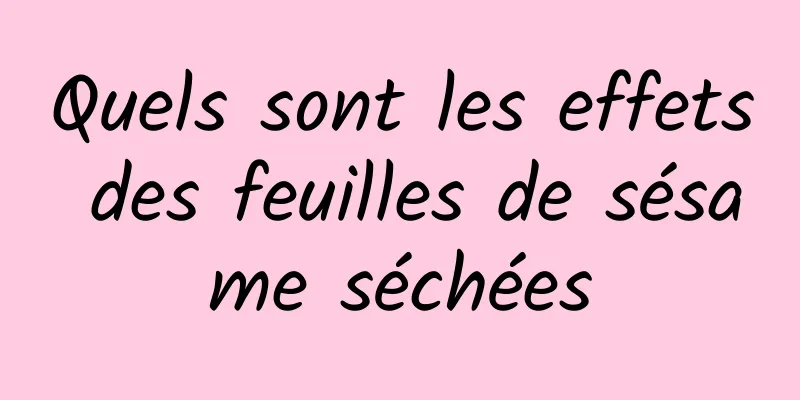 Quels sont les effets des feuilles de sésame séchées